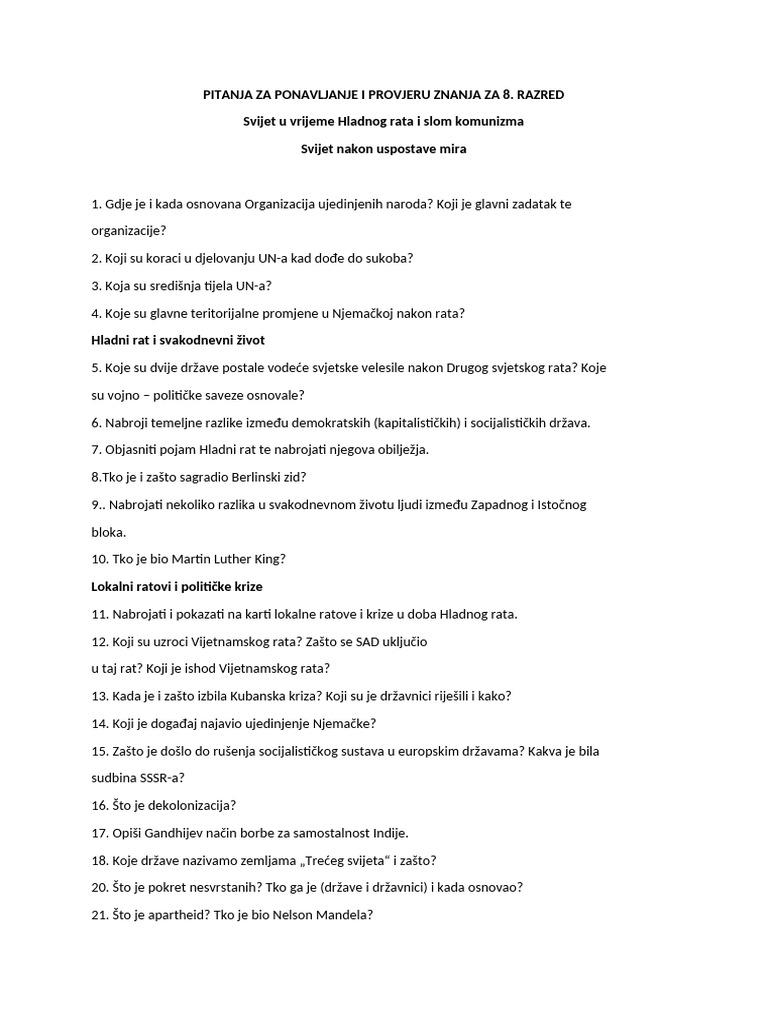 PITANJA ZA PONAVLJANJE I PROVJERU ZNANJA ZA 8. RAZRED

Svijet u vrijeme Hladnog rata i slom komunizma

Svijet nakon uspostave mira

1. Gdje je i kada osnovana Organizacija ujedinjenih naroda? Koji je glavni zadatak te organizacije?

2. Koji su koraci u djelovanju UN-a kad dođe do sukoba?

3. Koja su središnja tijela UN-a?

4. Koje su glavne teritorijalne promjene u Njemačkoj nakon rata?

Hladni rat i svakodnevni život

5. Koje su dvije države postale vodeće svjetske velesile nakon Drugog svjetskog rata? Koje su vojno – političke saveze osnovale?

6. Nabroji temeljne razlike između demokratskih (kapitalističkih) i socijalističkih država.

7. Objasniti pojam Hladni rat te nabrojati njegova obilježja.

8.Tko je i zašto sagradio Berlinski zid?

9.. Nabrojati nekoliko razlika u svakodnevnom životu ljudi između Zapadnog i Istočnog bloka.

10. Tko je bio Martin Luther King?

Lokalni ratovi i političke krize

11. Nabrojati i pokazati na karti lokalne ratove i krize u doba Hladnog rata.

12. Koji su uzroci Vijetnamskog rata? Zašto se SAD uključio u taj rat? Koji je ishod Vijetnamskog rata?

13. Kada je i zašto izbila Kubanska kriza? Koji su je državnici riješili i kako?

14. Koji je događaj najavio ujedinjenje Njemačke?

15. Zašto je došlo do rušenja socijalističkog sustava u europskim državama? Kakva je bila sudbina SSSR-a?

16. Što je dekolonizacija?

17. Opiši Gandhijev način borbe za samostalnost Indije.

18. Koje države nazivamo zemljama „Trećeg svijeta“ i zašto?

20. Što je pokret nesvrstanih? Tko ga je (države i državnici) i kada osnovao?

21. Što je apartheid? Tko je bio Nelson Mandela?